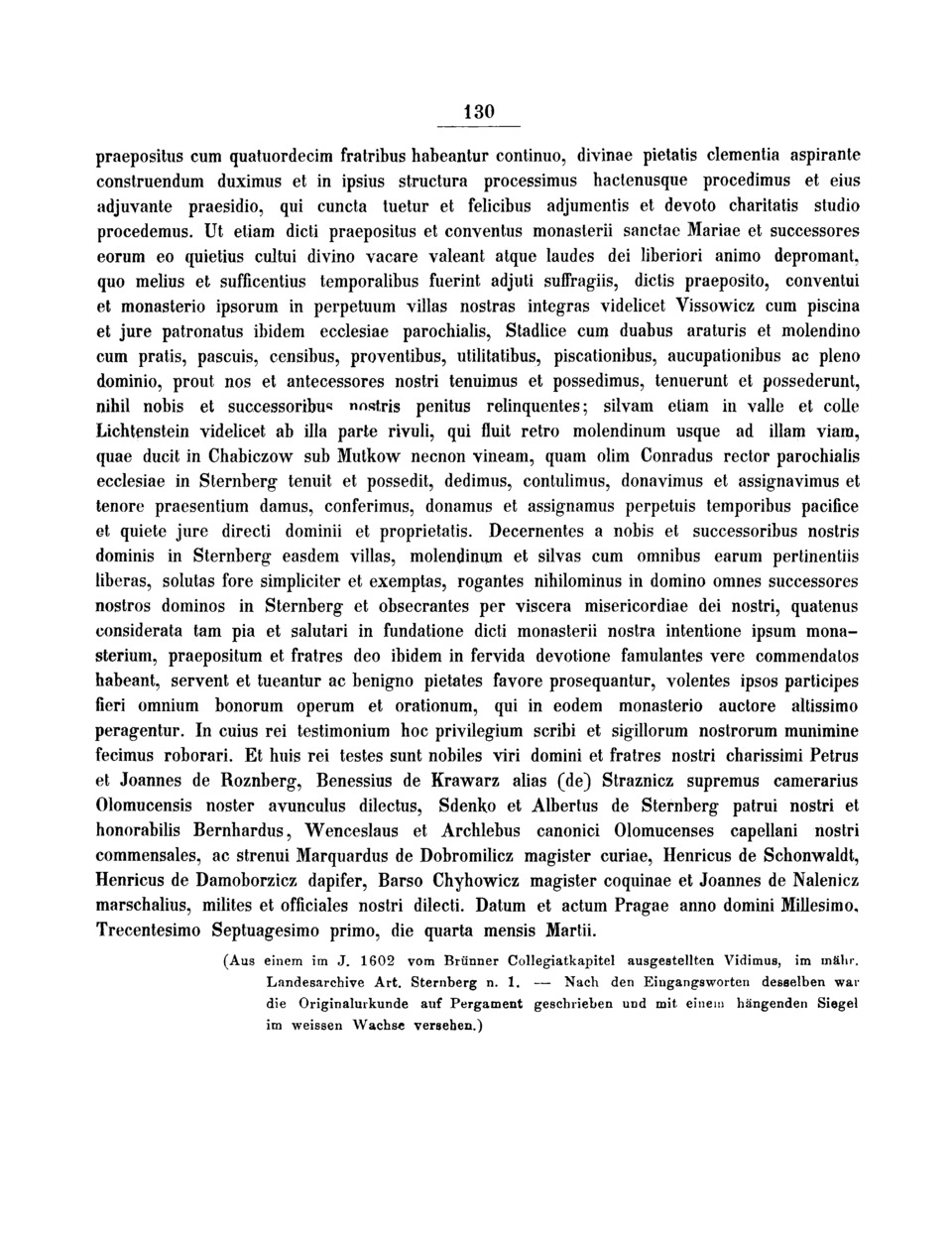 130

praepositus cum quatuordecim fratribus habeantur continuo, divinae pietatis clementia aspirante construendum duximus et in ipsius structura processimus hactenusque procedimus et eius adjuvante praesidio, qui cuncta tuetur et felicibus adjumentis et devoto charitatis studio procedemus. Ut etiam dicti praepositus et conventus monasterii sanctae Mariae et successores eorum eo quietius cultui divino vacare valeant atque laudes dei liberiori animo depromant, quo melius et sufficentius temporalibus fuerint adjuti suffragiis, dictis praeposito, conventui et monasterio ipsorum in perpetuum villas nostras integras videlicet Vissowicz cum piscina et jure patronatus ibidem ecclesiae parochialis, Stadlice cum duabus araturis et molendino cum pratis, pascuis, censibus, proventibus, utilitatibus, piscationibus, aucupationibus ac pleno dominio, prout nos et antecessores nostri tenuimus et possedimus, tenuerunt et possederunt, nihil nobis et successoribus nostris penitus relinquentes; silvam etiam in valle et colle Lichtenstein videlicet ab illa parte rivuli, qui fluit retro molendinum usque ad illam viam, quae ducit in Chabiczow sub Mutkow necnon vineam, quam olim Conradus rector parochialis ecclesiae in Sternberg tenuit et possedit, dedimus, contulimus, donavimus et assignavimus et tenore praesentium damus, conferimus, donamus et assignamus perpetuis temporibus pacifice et quiete jure directi dominii et proprietatis. Decernentes a nobis et successoribus nostris dominis in Sternberg easdem villas, molendinum et silvas cum omnibus earum pertinentiis liberas, solutas fore simpliciter et exemptas, rogantes nihilominus in domino omnes successores nostros dominos in Sternberg et obsecrantes per viscera misericordiae dei nostri, quatenus considerata tam pia et salutari in fundatione dicti monasterii nostra intentione ipsum monasterium, praepositum et fratres deo ibidem in fervida devotione famulantes vere commendatos habeant, servent et tueantur ac benigno pietates favore prosequantur, volentes ipsos participes fieri omnium bonorum operum et orationum, qui in eodem monasterio auctore altissimo peragentur. In cuius rei testimonium hoc privilegium scribi et sigillorum nostrorum munimine fecimus roborari. Et huis rei testes sunt nobiles viri domini et fratres nostri charissimi Petrus et Joannes de Roznberg, Benessius de Krawarz alias (de) Straznicz supremus camerarius Olomucensis noster avunculus dilectus, Sdenko et Albertus de Sternberg patrui nostri et honorabilis Bernhardus, Wenceslaus et Archlebus canonici Olomucenses capellani nostri commensales, ac strenui Marquardus de Dobromilicz magister curiae, Henricus de Schonwaldt, Henricus de Damoborzicz dapifer, Barso Chyhowicz magister coquinae et Joannes de Nalenicz marschalius, milites et officiales nostri dilecti. Datum et actum Pragae anno domini Millesimo, Trecentesimo Septuagesimo primo, die quarta mensis Martii.

(Aus einem im J. 1602 vom Brünner Collegiatkapitel ausgestellten Vidimus, im mähr. Landesarchive Art. Sternberg n. 1. — Nach den Eingangsworten desselben war die Originalurkunde auf Pergament geschrieben und mit einem hängenden Siegel im weissen Wachse versehen.)